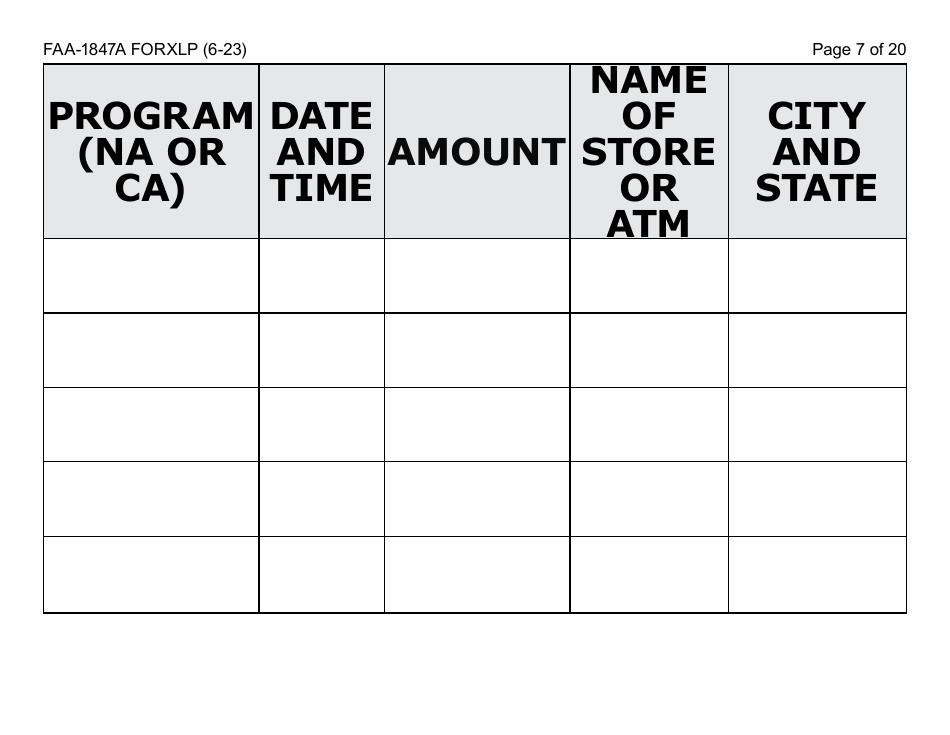 FAA-1847A FORXLP (6-23)

Page 7 of 20

| PROGRAM (NA OR CA) | DATE AND TIME | AMOUNT | NAME OF STORE OR ATM | CITY AND STATE |
|---|---|---|---|---|
| | | | | |
| | | | | |
| | | | | |
| | | | | |
| | | | | |